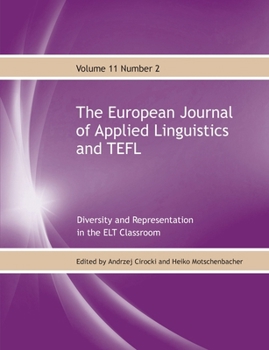 Volume 11 Number 2

The European Journal of Applied Linguistics and TEFL

Diversity and Representation in the ELT Classroom

Edited by Andrzej Cirocki and Heiko Motschenbacher